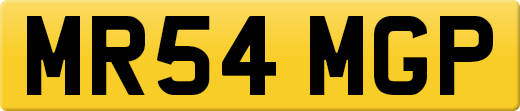 MR54 MGP